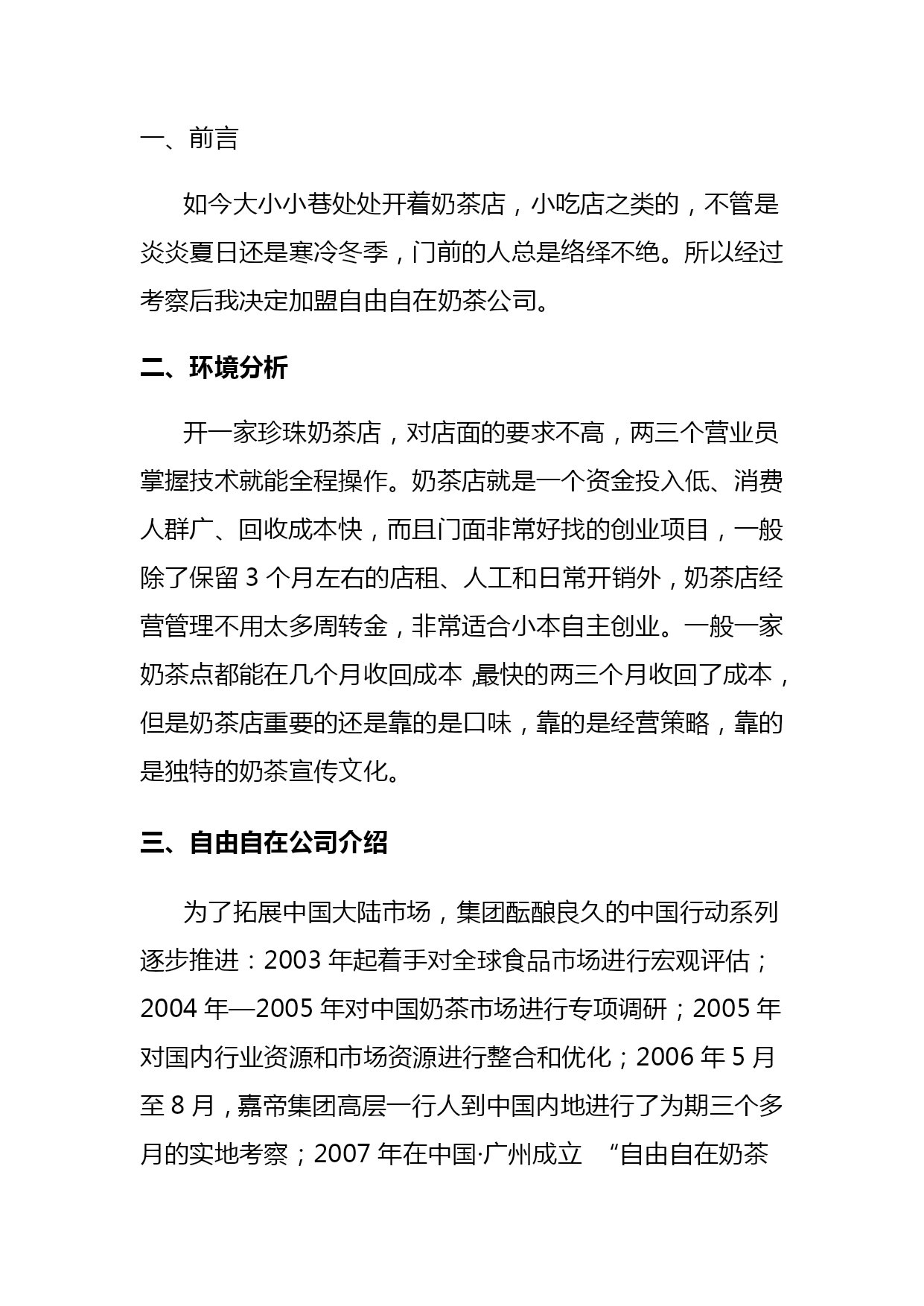 一、前言

如今大小小巷处处开着奶茶店，小吃店之类的，不管是炎炎夏日还是寒冷冬季，门前的人总是络绎不绝。所以经过考察后我决定加盟自由自在奶茶公司。

二、环境分析

开一家珍珠奶茶店，对店面的要求不高，两三个营业员掌握技术就能全程操作。奶茶店就是一个资金投入低、消费人群广、回收成本快，而且门面非常好找的创业项目，一般除了保留 3 个月左右的店租、人工和日常开销外，奶茶店经营管理不用太多周转金，非常适合小本自主创业。一般一家奶茶点都能在几个月收回成本 ,最快的两三个月收回了成本，但是奶茶店重要的还是靠的是口味，靠的是经营策略，靠的是独特的奶茶宣传文化。

三、自由自在公司介绍

为了拓展中国大陆市场，集团酝酿良久的中国行动系列逐步推进：2003 年起着手对全球食品市场进行宏观评估；2004 年—2005 年对中国奶茶市场进行专项调研；2005 年对国内行业资源和市场资源进行整合和优化；2006 年 5 月至 8 月，嘉帝集团高层一行人到中国内地进行了为期三个多月的实地考察；2007 年在中国·广州成立 “自由自在奶茶